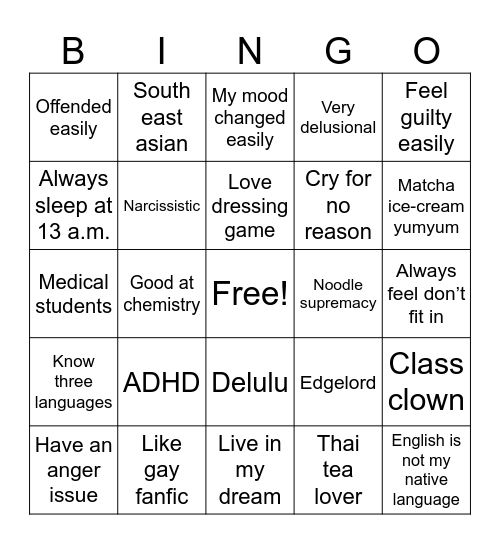 | B | I | N | G | O |
|---|---|---|---|---|
| Offended easily | South east asian | My mood changed easily | Very delusional | Feel guilty easily |
| Always sleep at 13 a.m. | Narcissistic | Love dressing game | Cry for no reason | Matcha ice-cream yumyum |
| Medical students | Good at chemistry | Free! | Noodle supremacy | Always feel don't fit in |
| Know three languages | ADHD | Delulu | Edgelord | Class clown |
| Have an anger issue | Like gay fanfic | Live in my dream | Thai tea lover | English is not my native language |